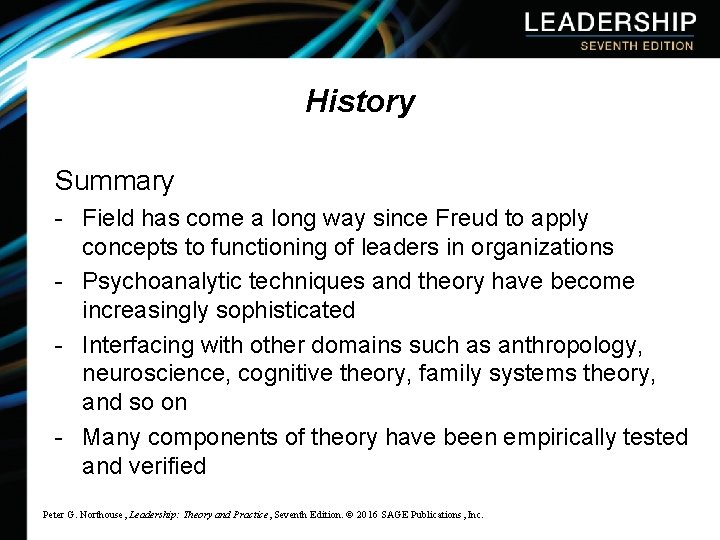 LEADERSHIP
SEVENTH EDITION

History

Summary

- Field has come a long way since Freud to apply concepts to functioning of leaders in organizations
- Psychoanalytic techniques and theory have become increasingly sophisticated
- Interfacing with other domains such as anthropology, neuroscience, cognitive theory, family systems theory, and so on
- Many components of theory have been empirically tested and verified

Peter G. Northouse, Leadership: Theory and Practice, Seventh Edition. © 2016 SAGE Publications, Inc.